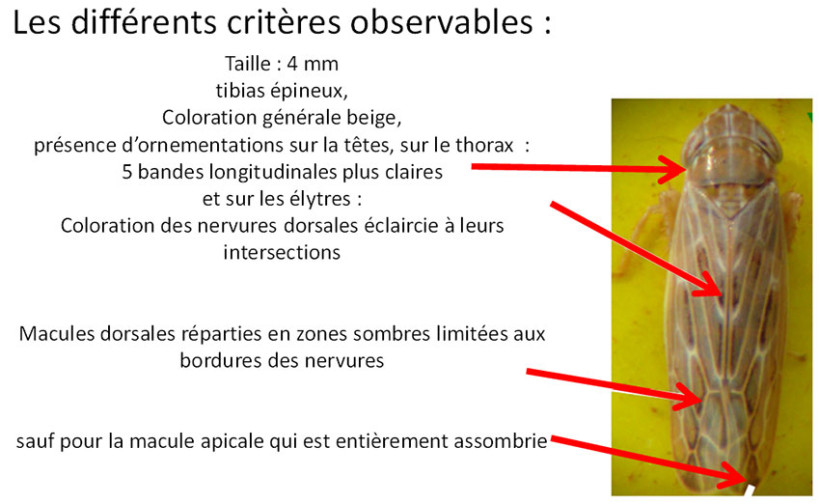 Les différents critères observables :

Taille : 4 mm
tibias épineux,
Coloration générale beige,
présence d'ornementations sur la têtes, sur le thorax :
5 bandes longitudinales plus claires
et sur les élytres :
Coloration des nervures dorsales éclaircie à leurs intersections

Macules dorsales réparties en zones sombres limitées aux bordures des nervures

sauf pour la macule apicale qui est entièrement assombrie